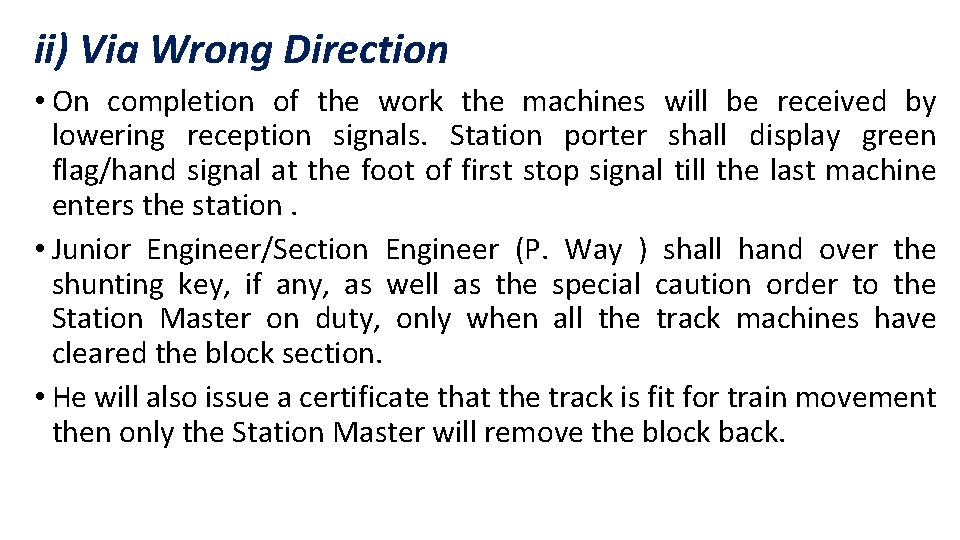 ii) Via Wrong Direction

• On completion of the work the machines will be received by lowering reception signals. Station porter shall display green flag/hand signal at the foot of first stop signal till the last machine enters the station .

• Junior Engineer/Section Engineer (P. Way ) shall hand over the shunting key, if any, as well as the special caution order to the Station Master on duty, only when all the track machines have cleared the block section.

• He will also issue a certificate that the track is fit for train movement then only the Station Master will remove the block back.